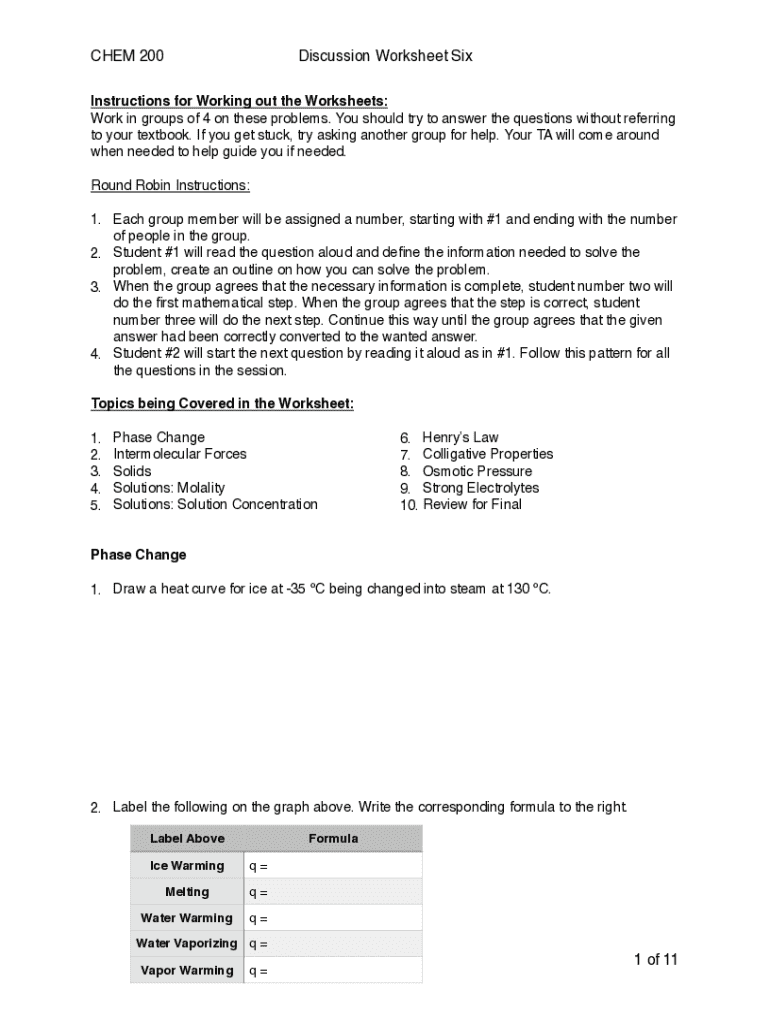 CHEM 200 Discussion Worksheet Six

Instructions for Working out the Worksheets:
Work in groups of 4 on these problems. You should try to answer the questions without referring to your textbook. If you get stuck, try asking another group for help. Your TA will come around when needed to help guide you if needed.

Round Robin Instructions:

1. Each group member will be assigned a number, starting with #1 and ending with the number of people in the group.
2. Student #1 will read the question aloud and define the information needed to solve the problem, create an outline on how you can solve the problem.
3. When the group agrees that the necessary information is complete, student number two will do the first mathematical step. When the group agrees that the step is correct, student number three will do the next step. Continue this way until the group agrees that the given answer had been correctly converted to the wanted answer.
4. Student #2 will start the next question by reading it aloud as in #1. Follow this pattern for all the questions in the session.

Topics being Covered in the Worksheet:

1. Phase Change
2. Intermolecular Forces
3. Solids
4. Solutions: Molality
5. Solutions: Solution Concentration

6. Henry's Law
7. Colligative Properties
8. Osmotic Pressure
9. Strong Electrolytes
10. Review for Final

Phase Change

1. Draw a heat curve for ice at -35 ºC being changed into steam at 130 ºC.

2. Label the following on the graph above. Write the corresponding formula to the right.

| Label Above | Formula |
|---|---|
| Ice Warming | q = |
| Melting | q = |
| Water Warming | q = |
| Water Vaporizing | q = |
| Vapor Warming | q = |

1 of 11